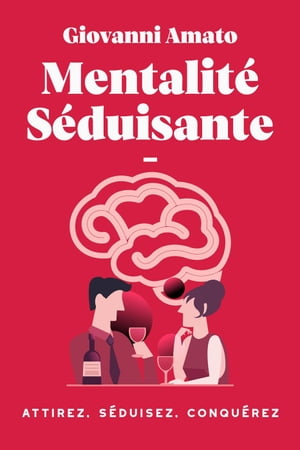 Giovanni Amato

Mentalité Séduisante

-

ATTIREZ, SÉDUISEZ, CONQUÉREZ